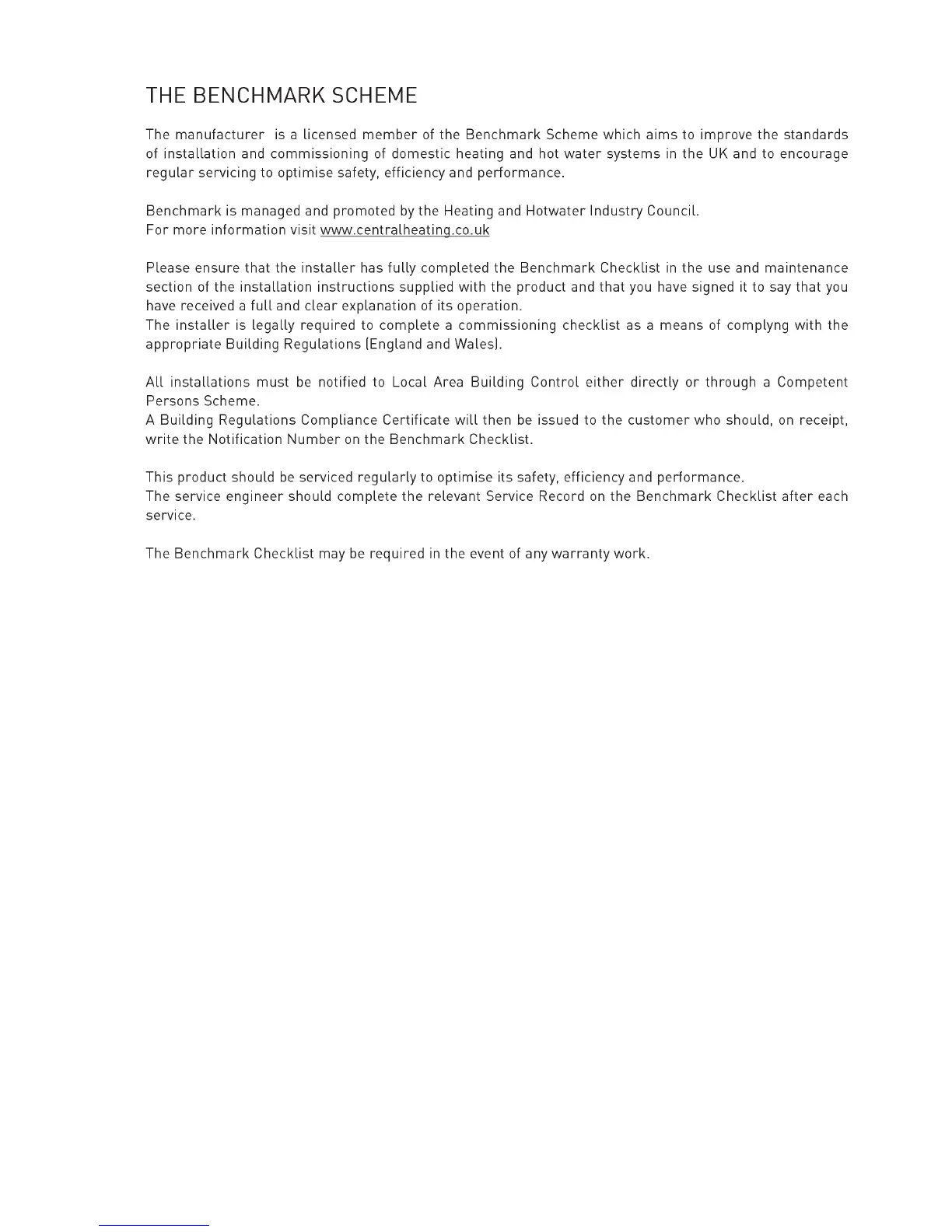 THE BENCHMARK SCHEME

The manufacturer  is a licensed member of the Benchmark Scheme which aims to improve the standards of installation and commissioning of domestic heating and hot water systems in the UK and to encourage regular servicing to optimise safety, efficiency and performance.

Benchmark is managed and promoted by the Heating and Hotwater Industry Council.
For more information visit www.centralheating.co.uk

Please ensure that the installer has fully completed the Benchmark Checklist in the use and maintenance section of the installation instructions supplied with the product and that you have signed it to say that you have received a full and clear explanation of its operation.
The installer is legally required to complete a commissioning checklist as a means of complyng with the appropriate Building Regulations (England and Wales).

All installations must be notified to Local Area Building Control either directly or through a Competent Persons Scheme.
A Building Regulations Compliance Certificate will then be issued to the customer who should, on receipt, write the Notification Number on the Benchmark Checklist.

This product should be serviced regularly to optimise its safety, efficiency and performance.
The service engineer should complete the relevant Service Record on the Benchmark Checklist after each service.

The Benchmark Checklist may be required in the event of any warranty work.